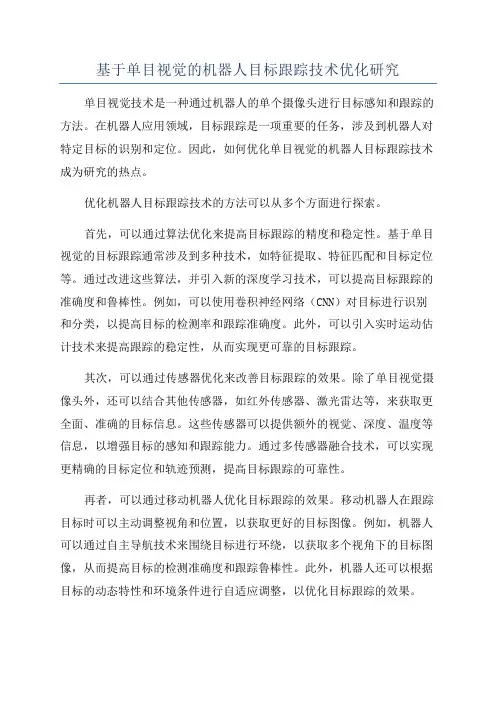 基于单目视觉的机器人目标跟踪技术优化研究

单目视觉技术是一种通过机器人的单个摄像头进行目标感知和跟踪的方法。在机器人应用领域，目标跟踪是一项重要的任务，涉及到机器人对特定目标的识别和定位。因此，如何优化单目视觉的机器人目标跟踪技术成为研究的热点。

优化机器人目标跟踪技术的方法可以从多个方面进行探索。

首先，可以通过算法优化来提高目标跟踪的精度和稳定性。基于单目视觉的目标跟踪通常涉及到多种技术，如特征提取、特征匹配和目标定位等。通过改进这些算法，并引入新的深度学习技术，可以提高目标跟踪的准确度和鲁棒性。例如，可以使用卷积神经网络（CNN）对目标进行识别和分类，以提高目标的检测率和跟踪准确度。此外，可以引入实时运动估计技术来提高跟踪的稳定性，从而实现更可靠的目标跟踪。

其次，可以通过传感器优化来改善目标跟踪的效果。除了单目视觉摄像头外，还可以结合其他传感器，如红外传感器、激光雷达等，来获取更全面、准确的目标信息。这些传感器可以提供额外的视觉、深度、温度等信息，以增强目标的感知和跟踪能力。通过多传感器融合技术，可以实现更精确的目标定位和轨迹预测，提高目标跟踪的可靠性。

再者，可以通过移动机器人优化目标跟踪的效果。移动机器人在跟踪目标时可以主动调整视角和位置，以获取更好的目标图像。例如，机器人可以通过自主导航技术来围绕目标进行环绕，以获取多个视角下的目标图像，从而提高目标的检测准确度和跟踪鲁棒性。此外，机器人还可以根据目标的动态特性和环境条件进行自适应调整，以优化目标跟踪的效果。